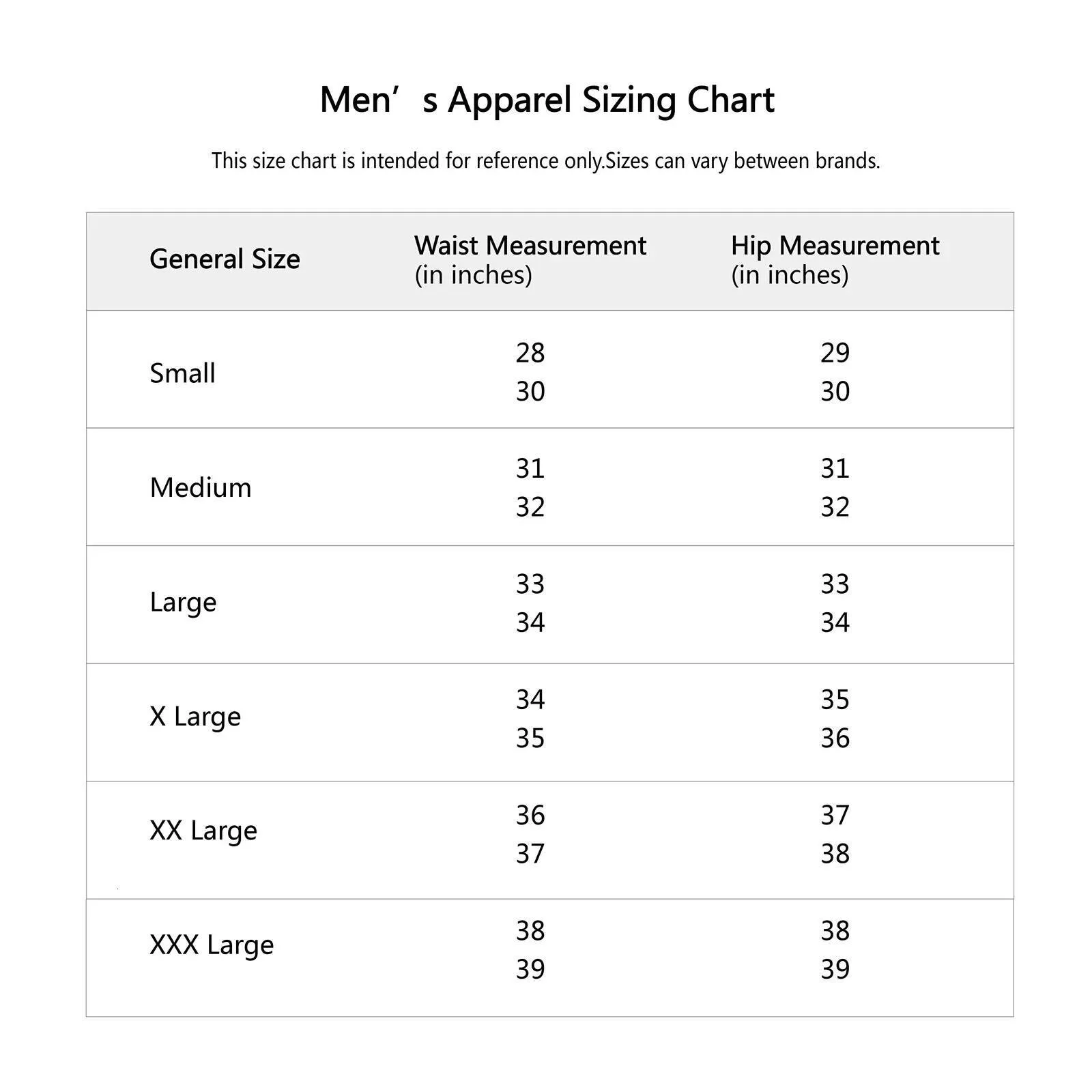 Men’s Apparel Sizing Chart

This size chart is intended for reference only.Sizes can vary between brands.

| General Size | Waist Measurement (in inches) | Hip Measurement (in inches) |
|---|---|---|
| Small | 28 30 | 29 30 |
| Medium | 31 32 | 31 32 |
| Large | 33 34 | 33 34 |
| X Large | 34 35 | 35 36 |
| XX Large | 36 37 | 37 38 |
| XXX Large | 38 39 | 38 39 |